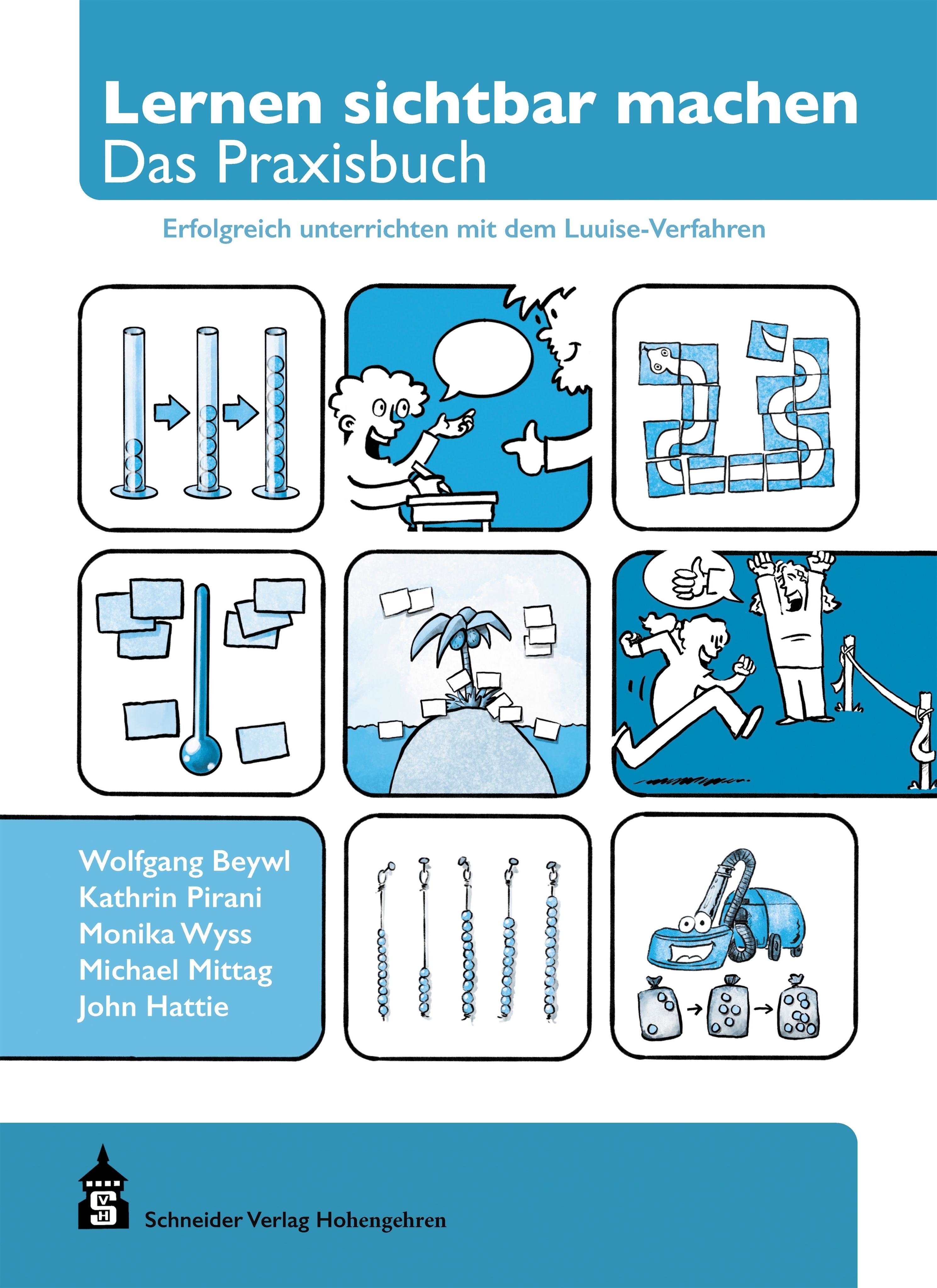 Lernen sichtbar machen
Das Praxisbuch

Erfolgreich unterrichten mit dem Luuise-Verfahren

Wolfgang Beywl
Kathrin Pirani
Monika Wyss
Michael Mittag
John Hattie

Schneider Verlag Hohengehren